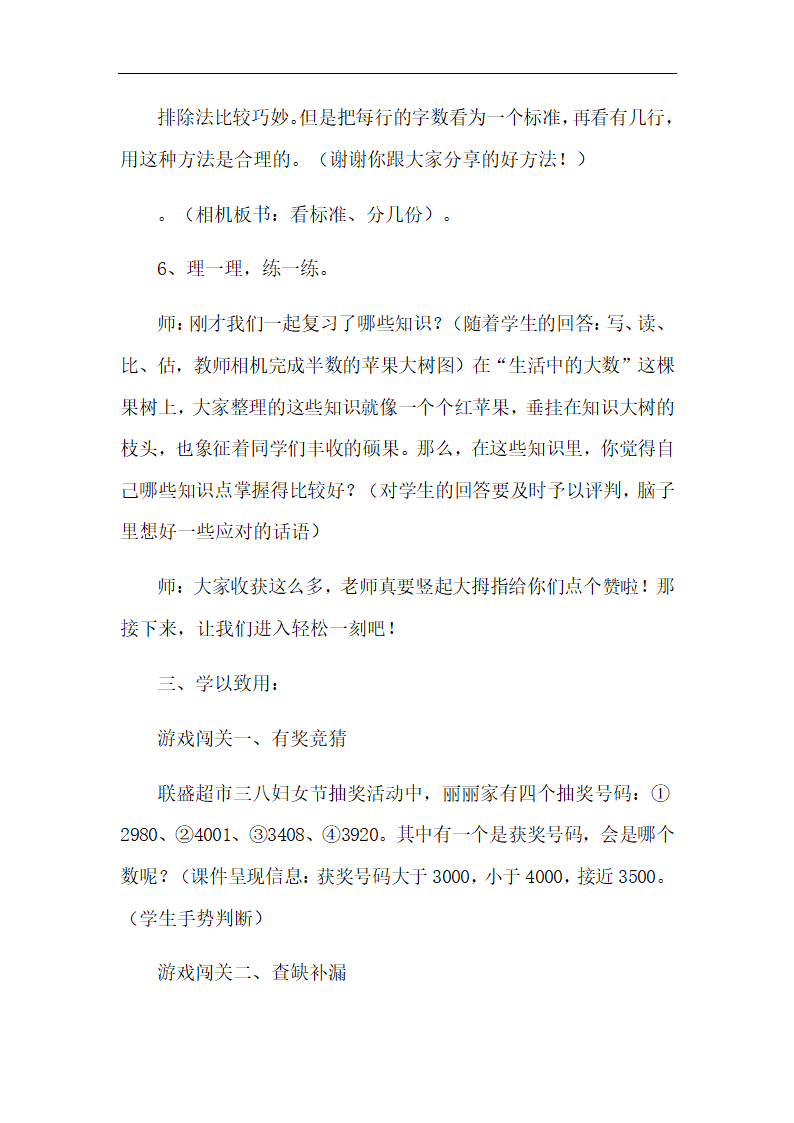 排除法比较巧妙。但是把每行的字数看为一个标准，再看有几行，用这种方法是合理的。（谢谢你跟大家分享的好方法！）

。（相机板书：看标准、分几份）。

6、理一理，练一练。

师：刚才我们一起复习了哪些知识？（随着学生的回答：写、读、比、估，教师相机完成半数的苹果大树图）在“生活中的大数”这棵果树上，大家整理的这些知识就像一个个红苹果，垂挂在知识大树的枝头，也象征着同学们丰收的硕果。那么，在这些知识里，你觉得自己哪些知识点掌握得比较好？（对学生的回答要及时予以评判，脑子里想好一些应对的话语）

师：大家收获这么多，老师真要竖起大拇指给你们点个赞啦！那接下来，让我们进入轻松一刻吧！

三、学以致用：

游戏闯关一、有奖竞猜

联盛超市三八妇女节抽奖活动中，丽丽家有四个抽奖号码：①2980、②4001、③3408、④3920。其中有一个是获奖号码，会是哪个数呢？（课件呈现信息：获奖号码大于3000，小于4000，接近3500。（学生手势判断）

游戏闯关二、查缺补漏